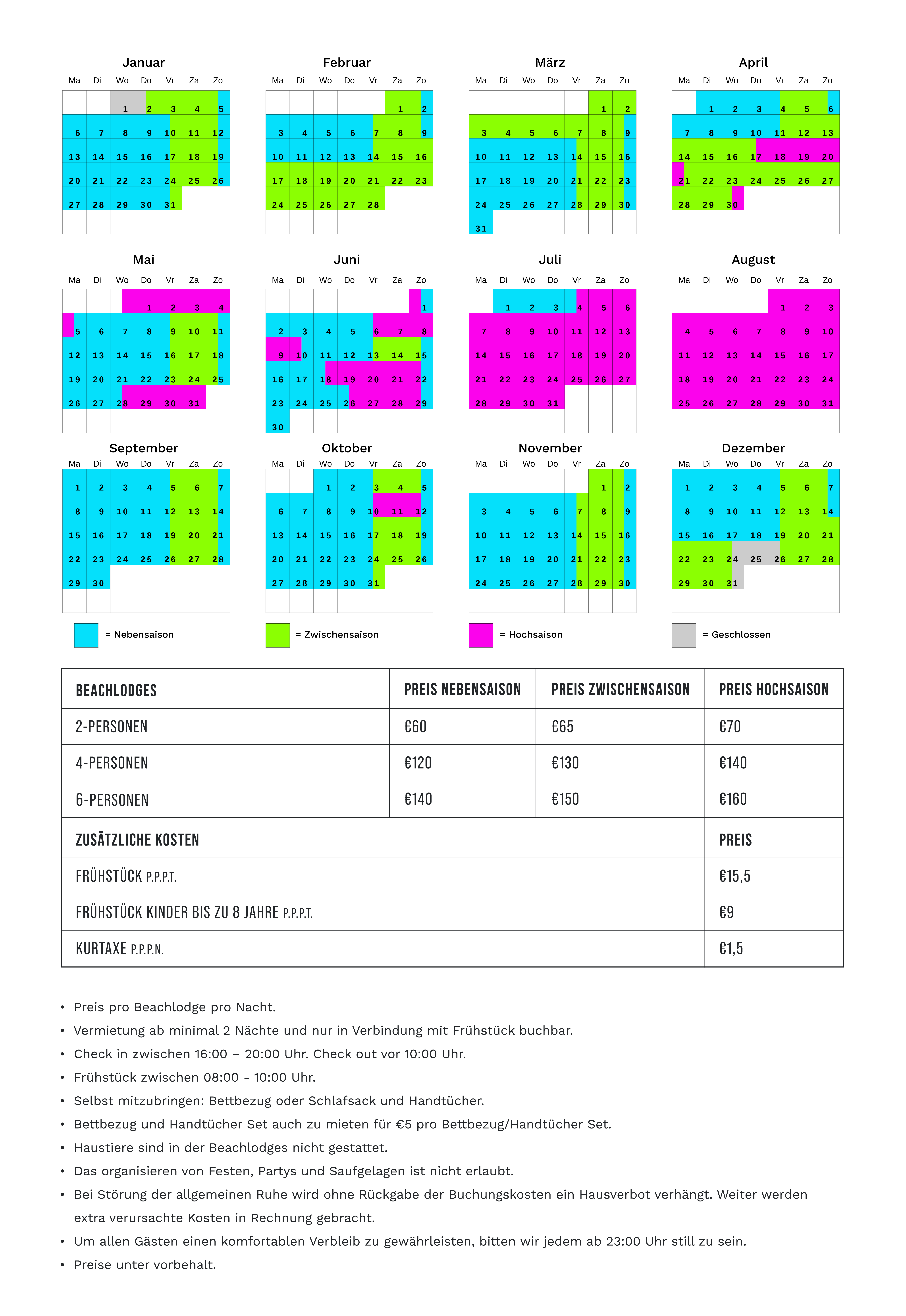 Januar

| Ma | Di | Wo | Do | Vr | Za | Zo |
|---|---|---|---|---|---|---|
| | | 1 | 2 | 3 | 4 | 5 |
| 6 | 7 | 8 | 9 | 10 | 11 | 12 |
| 13 | 14 | 15 | 16 | 17 | 18 | 19 |
| 20 | 21 | 22 | 23 | 24 | 25 | 26 |
| 27 | 28 | 29 | 30 | 31 | | |

Februar

| Ma | Di | Wo | Do | Vr | Za | Zo |
|---|---|---|---|---|---|---|
| | | | | | 1 | 2 |
| 3 | 4 | 5 | 6 | 7 | 8 | 9 |
| 10 | 11 | 12 | 13 | 14 | 15 | 16 |
| 17 | 18 | 19 | 20 | 21 | 22 | 23 |
| 24 | 25 | 26 | 27 | 28 | | |

März

| Ma | Di | Wo | Do | Vr | Za | Zo |
|---|---|---|---|---|---|---|
| | | | | | 1 | 2 |
| 3 | 4 | 5 | 6 | 7 | 8 | 9 |
| 10 | 11 | 12 | 13 | 14 | 15 | 16 |
| 17 | 18 | 19 | 20 | 21 | 22 | 23 |
| 24 | 25 | 26 | 27 | 28 | 29 | 30 |
| 31 | | | | | | |

April

| Ma | Di | Wo | Do | Vr | Za | Zo |
|---|---|---|---|---|---|---|
| | 1 | 2 | 3 | 4 | 5 | 6 |
| 7 | 8 | 9 | 10 | 11 | 12 | 13 |
| 14 | 15 | 16 | 17 | 18 | 19 | 20 |
| 21 | 22 | 23 | 24 | 25 | 26 | 27 |
| 28 | 29 | 30 | | | | |

Mai

| Ma | Di | Wo | Do | Vr | Za | Zo |
|---|---|---|---|---|---|---|
| | | | 1 | 2 | 3 | 4 |
| 5 | 6 | 7 | 8 | 9 | 10 | 11 |
| 12 | 13 | 14 | 15 | 16 | 17 | 18 |
| 19 | 20 | 21 | 22 | 23 | 24 | 25 |
| 26 | 27 | 28 | 29 | 30 | 31 | |

Juni

| Ma | Di | Wo | Do | Vr | Za | Zo |
|---|---|---|---|---|---|---|
| | | | | | | 1 |
| 2 | 3 | 4 | 5 | 6 | 7 | 8 |
| 9 | 10 | 11 | 12 | 13 | 14 | 15 |
| 16 | 17 | 18 | 19 | 20 | 21 | 22 |
| 23 | 24 | 25 | 26 | 27 | 28 | 29 |
| 30 | | | | | | |

Juli

| Ma | Di | Wo | Do | Vr | Za | Zo |
|---|---|---|---|---|---|---|
| | 1 | 2 | 3 | 4 | 5 | 6 |
| 7 | 8 | 9 | 10 | 11 | 12 | 13 |
| 14 | 15 | 16 | 17 | 18 | 19 | 20 |
| 21 | 22 | 23 | 24 | 25 | 26 | 27 |
| 28 | 29 | 30 | 31 | | | |

August

| Ma | Di | Wo | Do | Vr | Za | Zo |
|---|---|---|---|---|---|---|
| | | | | 1 | 2 | 3 |
| 4 | 5 | 6 | 7 | 8 | 9 | 10 |
| 11 | 12 | 13 | 14 | 15 | 16 | 17 |
| 18 | 19 | 20 | 21 | 22 | 23 | 24 |
| 25 | 26 | 27 | 28 | 29 | 30 | 31 |

September

| Ma | Di | Wo | Do | Vr | Za | Zo |
|---|---|---|---|---|---|---|
| 1 | 2 | 3 | 4 | 5 | 6 | 7 |
| 8 | 9 | 10 | 11 | 12 | 13 | 14 |
| 15 | 16 | 17 | 18 | 19 | 20 | 21 |
| 22 | 23 | 24 | 25 | 26 | 27 | 28 |
| 29 | 30 | | | | | |

Oktober

| Ma | Di | Wo | Do | Vr | Za | Zo |
|---|---|---|---|---|---|---|
| | | 1 | 2 | 3 | 4 | 5 |
| 6 | 7 | 8 | 9 | 10 | 11 | 12 |
| 13 | 14 | 15 | 16 | 17 | 18 | 19 |
| 20 | 21 | 22 | 23 | 24 | 25 | 26 |
| 27 | 28 | 29 | 30 | 31 | | |

November

| Ma | Di | Wo | Do | Vr | Za | Zo |
|---|---|---|---|---|---|---|
| | | | | | 1 | 2 |
| 3 | 4 | 5 | 6 | 7 | 8 | 9 |
| 10 | 11 | 12 | 13 | 14 | 15 | 16 |
| 17 | 18 | 19 | 20 | 21 | 22 | 23 |
| 24 | 25 | 26 | 27 | 28 | 29 | 30 |

Dezember

| Ma | Di | Wo | Do | Vr | Za | Zo |
|---|---|---|---|---|---|---|
| 1 | 2 | 3 | 4 | 5 | 6 | 7 |
| 8 | 9 | 10 | 11 | 12 | 13 | 14 |
| 15 | 16 | 17 | 18 | 19 | 20 | 21 |
| 22 | 23 | 24 | 25 | 26 | 27 | 28 |
| 29 | 30 | 31 | | | | |

= Nebensaison
= Zwischensaison
= Hochsaison
= Geschlossen

| BEACHLODGES | PREIS NEBENSAISON | PREIS ZWISCHENSAISON | PREIS HOCHSAISON |
|---|---|---|---|
| 2-PERSONEN | €60 | €65 | €70 |
| 4-PERSONEN | €120 | €130 | €140 |
| 6-PERSONEN | €140 | €150 | €160 |

| ZUSÄTZLICHE KOSTEN | PREIS |
|---|---|
| FRÜHSTÜCK P.P.P.T. | €15,5 |
| FRÜHSTÜCK KINDER BIS ZU 8 JAHRE P.P.P.T. | €9 |
| KURTAXE P.P.P.N. | €1,5 |

• Preis pro Beachlodge pro Nacht.
• Vermietung ab minimal 2 Nächte und nur in Verbindung mit Frühstück buchbar.
• Check in zwischen 16:00 – 20:00 Uhr. Check out vor 10:00 Uhr.
• Frühstück zwischen 08:00 - 10:00 Uhr.
• Selbst mitzubringen: Bettbezug oder Schlafsack und Handtücher.
• Bettbezug und Handtücher Set auch zu mieten für €5 pro Bettbezug/Handtücher Set.
• Haustiere sind in der Beachlodges nicht gestattet.
• Das organisieren von Festen, Partys und Saufgelagen ist nicht erlaubt.
• Bei Störung der allgemeinen Ruhe wird ohne Rückgabe der Buchungskosten ein Hausverbot verhängt. Weiter werden extra verursachte Kosten in Rechnung gebracht.
• Um allen Gästen einen komfortablen Verbleib zu gewährleisten, bitten wir jedem ab 23:00 Uhr still zu sein.
• Preise unter vorbehalt.